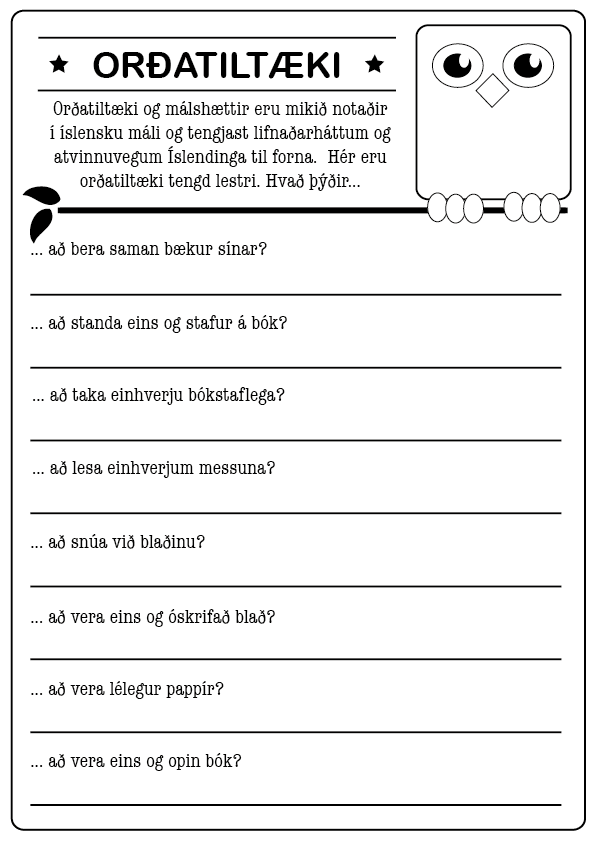 ★ ORÐATILTÆKI ★

Orðatiltæki og málshættir eru mikið notaðir í íslensku máli og tengjast lifnaðarháttum og atvinnuvegum Íslendinga til forna. Hér eru orðatiltæki tengd lestri. Hvað þýðir...

... að bera saman bækur sínar?

... að standa eins og stafur á bók?

... að taka einhverju bókstaflega?

... að lesa einhverjum messuna?

... að snúa við blaðinu?

... að vera eins og óskrifað blað?

... að vera lélegur pappír?

... að vera eins og opin bók?